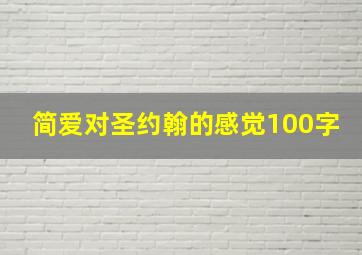 简爱对圣约翰的感觉100字